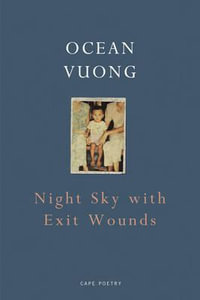 OCEAN
VUONG

Night Sky with
Exit Wounds

CAPE POETRY